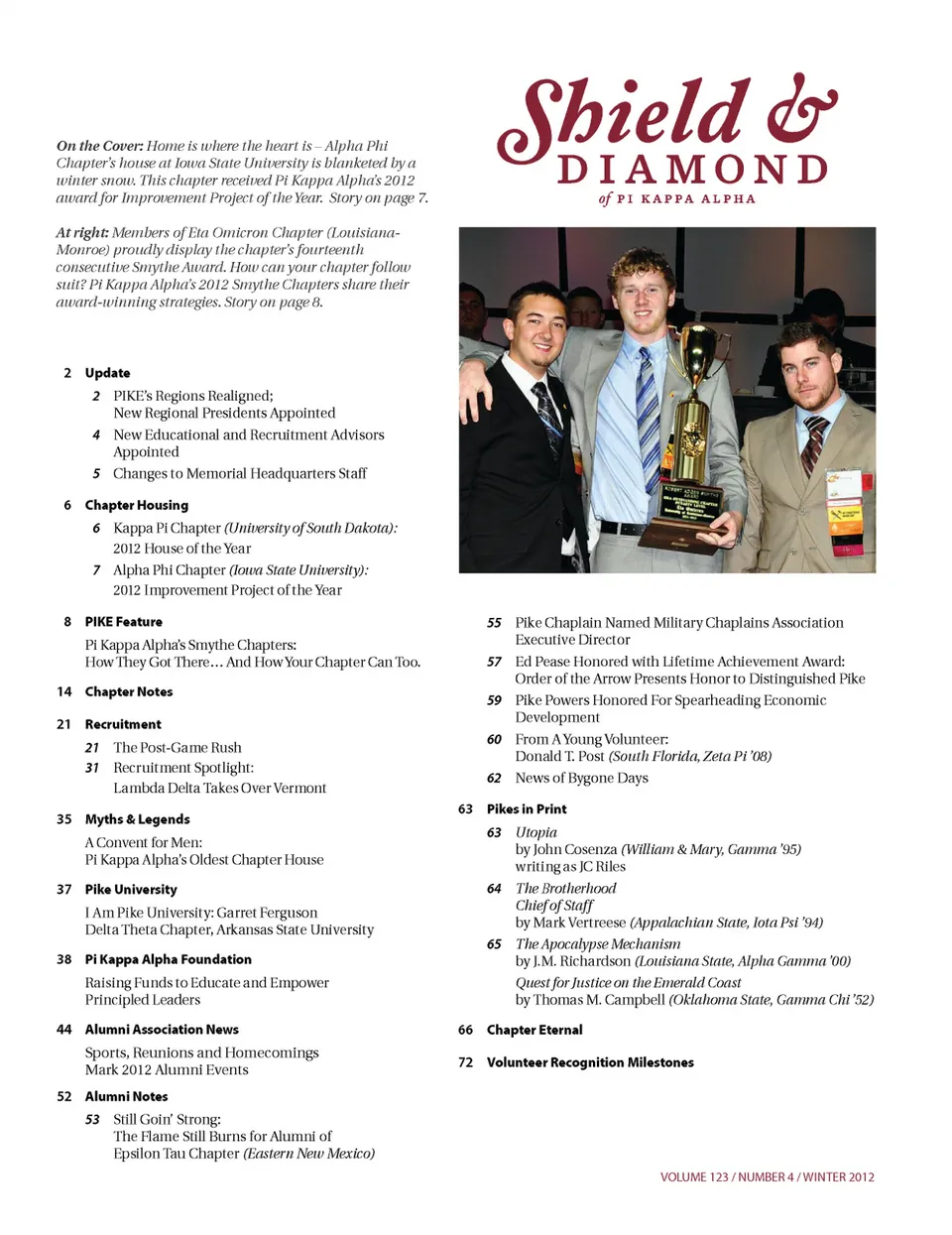 Shield & DIAMOND of PI KAPPA ALPHA

On the Cover: Home is where the heart is – Alpha Phi Chapter's house at Iowa State University is blanketed by a winter snow. This chapter received Pi Kappa Alpha's 2012 award for Improvement Project of the Year. Story on page 7.

At right: Members of Eta Omicron Chapter (Louisiana-Monroe) proudly display the chapter's fourteenth consecutive Smythe Award. How can your chapter follow suit? Pi Kappa Alpha's 2012 Smythe Chapters share their award-winning strategies. Story on page 8.

2 Update
2 PIKE's Regions Realigned; New Regional Presidents Appointed
4 New Educational and Recruitment Advisors Appointed
5 Changes to Memorial Headquarters Staff

6 Chapter Housing
6 Kappa Pi Chapter (University of South Dakota): 2012 House of the Year
7 Alpha Phi Chapter (Iowa State University): 2012 Improvement Project of the Year

8 PIKE Feature
Pi Kappa Alpha's Smythe Chapters: How They Got There… And How Your Chapter Can Too.

14 Chapter Notes

21 Recruitment
21 The Post-Game Rush
31 Recruitment Spotlight: Lambda Delta Takes Over Vermont

35 Myths & Legends
A Convent for Men: Pi Kappa Alpha's Oldest Chapter House

37 Pike University
I Am Pike University: Garret Ferguson Delta Theta Chapter, Arkansas State University

38 Pi Kappa Alpha Foundation
Raising Funds to Educate and Empower Principled Leaders

44 Alumni Association News
Sports, Reunions and Homecomings Mark 2012 Alumni Events

52 Alumni Notes
53 Still Goin' Strong: The Flame Still Burns for Alumni of Epsilon Tau Chapter (Eastern New Mexico)

55 Pike Chaplain Named Military Chaplains Association Executive Director
57 Ed Pease Honored with Lifetime Achievement Award: Order of the Arrow Presents Honor to Distinguished Pike
59 Pike Powers Honored For Spearheading Economic Development
60 From A Young Volunteer: Donald T. Post (South Florida, Zeta Pi '08)
62 News of Bygone Days

63 Pikes in Print
63 Utopia by John Cosenza (William & Mary, Gamma '95) writing as JC Riles
64 The Brotherhood
Chief of Staff by Mark Vertreese (Appalachian State, Iota Psi '94)
65 The Apocalypse Mechanism by J.M. Richardson (Louisiana State, Alpha Gamma '00)
Quest for Justice on the Emerald Coast by Thomas M. Campbell (Oklahoma State, Gamma Chi '52)

66 Chapter Eternal

72 Volunteer Recognition Milestones

VOLUME 123 / NUMBER 4 / WINTER 2012